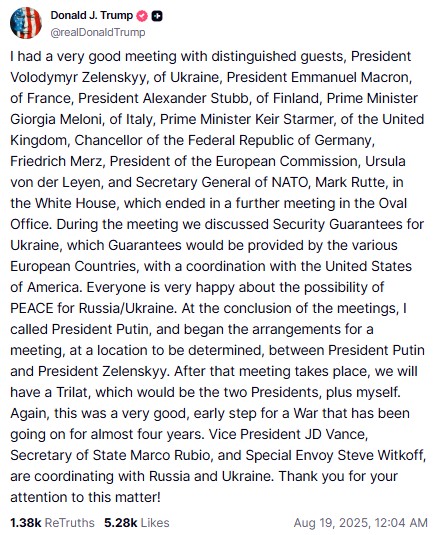 Donald J. Trump
@realDonaldTrump

I had a very good meeting with distinguished guests, President Volodymyr Zelenskyy, of Ukraine, President Emmanuel Macron, of France, President Alexander Stubb, of Finland, Prime Minister Giorgia Meloni, of Italy, Prime Minister Keir Starmer, of the United Kingdom, Chancellor of the Federal Republic of Germany, Friedrich Merz, President of the European Commission, Ursula von der Leyen, and Secretary General of NATO, Mark Rutte, in the White House, which ended in a further meeting in the Oval Office. During the meeting we discussed Security Guarantees for Ukraine, which Guarantees would be provided by the various European Countries, with a coordination with the United States of America. Everyone is very happy about the possibility of PEACE for Russia/Ukraine. At the conclusion of the meetings, I called President Putin, and began the arrangements for a meeting, at a location to be determined, between President Putin and President Zelenskyy. After that meeting takes place, we will have a Trilat, which would be the two Presidents, plus myself. Again, this was a very good, early step for a War that has been going on for almost four years. Vice President JD Vance, Secretary of State Marco Rubio, and Special Envoy Steve Witkoff, are coordinating with Russia and Ukraine. Thank you for your attention to this matter!

1.38k ReTruths 5.28k Likes Aug 19, 2025, 12:04 AM